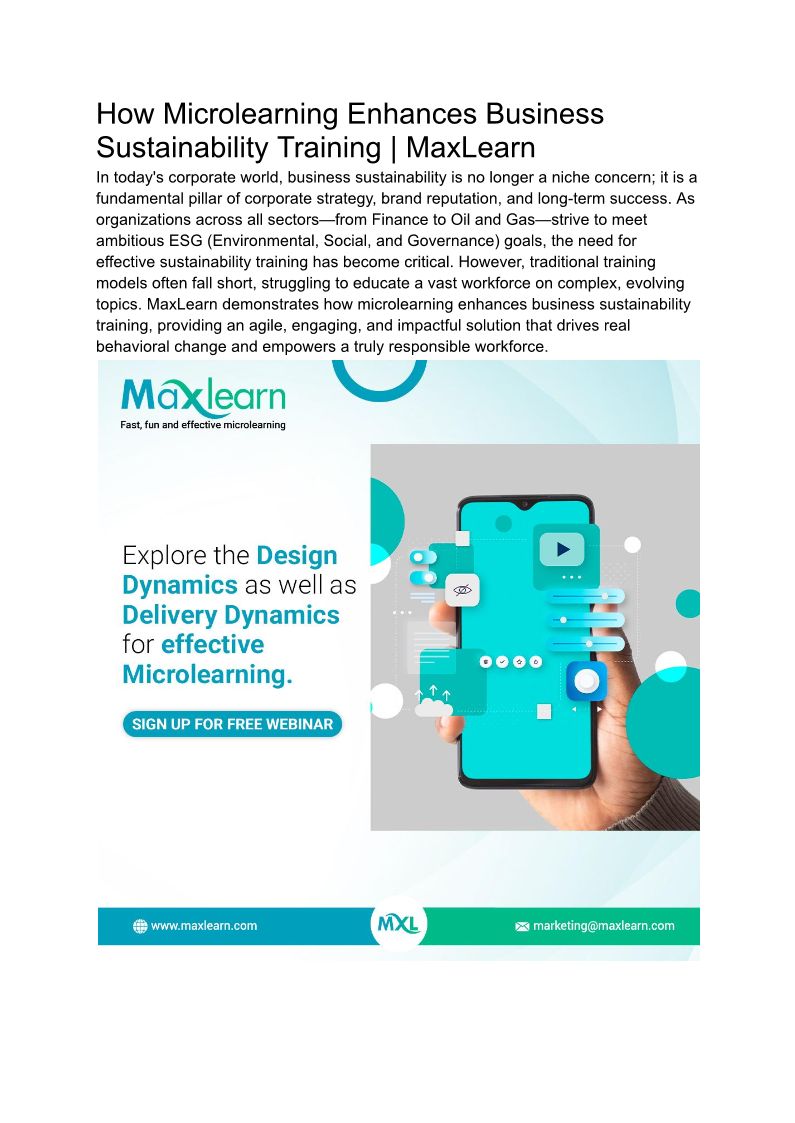 How Microlearning Enhances Business Sustainability Training | MaxLearn

In today's corporate world, business sustainability is no longer a niche concern; it is a fundamental pillar of corporate strategy, brand reputation, and long-term success. As organizations across all sectors—from Finance to Oil and Gas—strive to meet ambitious ESG (Environmental, Social, and Governance) goals, the need for effective sustainability training has become critical. However, traditional training models often fall short, struggling to educate a vast workforce on complex, evolving topics. MaxLearn demonstrates how microlearning enhances business sustainability training, providing an agile, engaging, and impactful solution that drives real behavioral change and empowers a truly responsible workforce.

Maxlearn
Fast, fun and effective microlearning

Explore the Design Dynamics as well as Delivery Dynamics for effective Microlearning.

SIGN UP FOR FREE WEBINAR

www.maxlearn.com
MXL
marketing@maxlearn.com